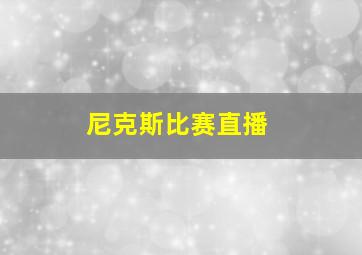 尼克斯比赛直播